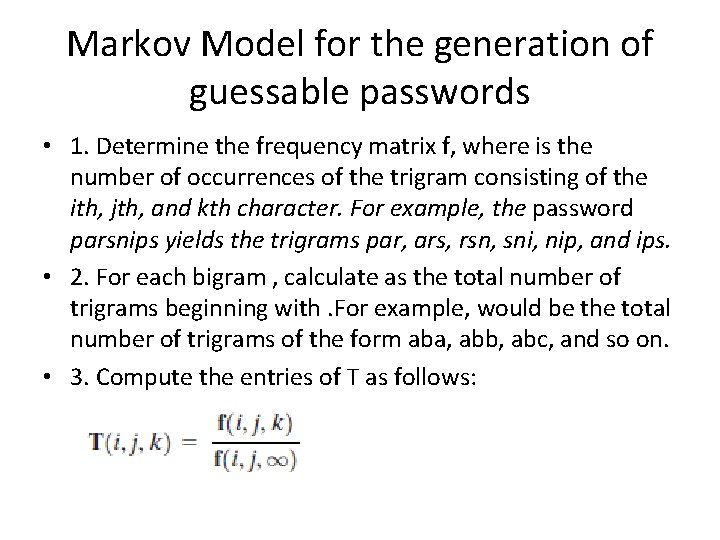 Markov Model for the generation of guessable passwords

• 1. Determine the frequency matrix f, where is the number of occurrences of the trigram consisting of the ith, jth, and kth character. For example, the password parsnips yields the trigrams par, ars, rsn, sni, nip, and ips.

• 2. For each bigram , calculate as the total number of trigrams beginning with .For example, would be the total number of trigrams of the form aba, abb, abc, and so on.

• 3. Compute the entries of T as follows:

$\mathbf{T}(i, j, k) = \frac{\mathbf{f}(i, j, k)}{\mathbf{f}(i, j, \infty)}$